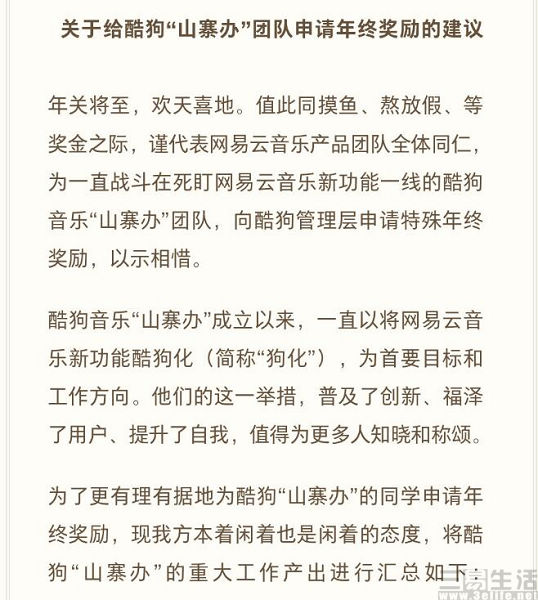 关于给酷狗“山寨办”团队申请年终奖励的建议

年关将至，欢天喜地。值此同摸鱼、熬放假、等奖金之际，谨代表网易云音乐产品团队全体同仁，为一直战斗在死盯网易云音乐新功能一线的酷狗音乐“山寨办”团队，向酷狗管理层申请特殊年终奖励，以示相惜。

酷狗音乐“山寨办”成立以来，一直以将网易云音乐新功能酷狗化（简称“狗化”），为首要目标和工作方向。他们的这一举措，普及了创新、福泽了用户、提升了自我，值得为更多人知晓和称颂。

为了更有理有据地为酷狗“山寨办”的同学申请年终奖励，现我方本着闲着也是闲着的态度，将酷狗“山寨办”的重大工作产出进行汇总如下：

三易生活
www.3elife.net